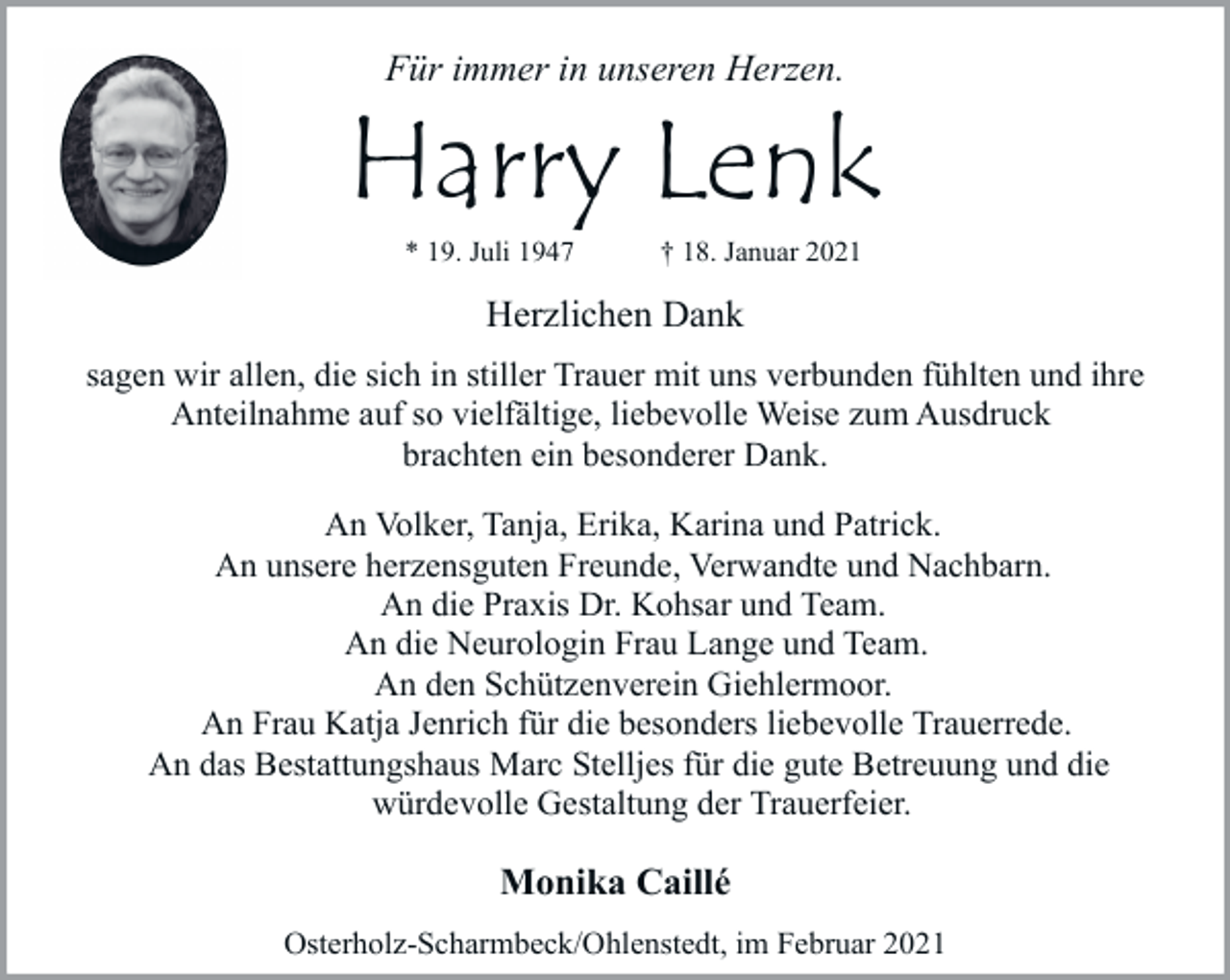 Für immer in unseren Herzen.

Harry Lenk

* 19. Juli 1947 † 18. Januar 2021

Herzlichen Dank

sagen wir allen, die sich in stiller Trauer mit uns verbunden fühlten und ihre Anteilnahme auf so vielfältige, liebevolle Weise zum Ausdruck brachten ein besonderer Dank.

An Volker, Tanja, Erika, Karina und Patrick.
An unsere herzensguten Freunde, Verwandte und Nachbarn.
An die Praxis Dr. Kohsar und Team.
An die Neurologin Frau Lange und Team.
An den Schützenverein Giehlermoor.
An Frau Katja Jenrich für die besonders liebevolle Trauerrede.
An das Bestattungshaus Marc Stelljes für die gute Betreuung und die würdevolle Gestaltung der Trauerfeier.

Monika Caillé

Osterholz-Scharmbeck/Ohlenstedt, im Februar 2021